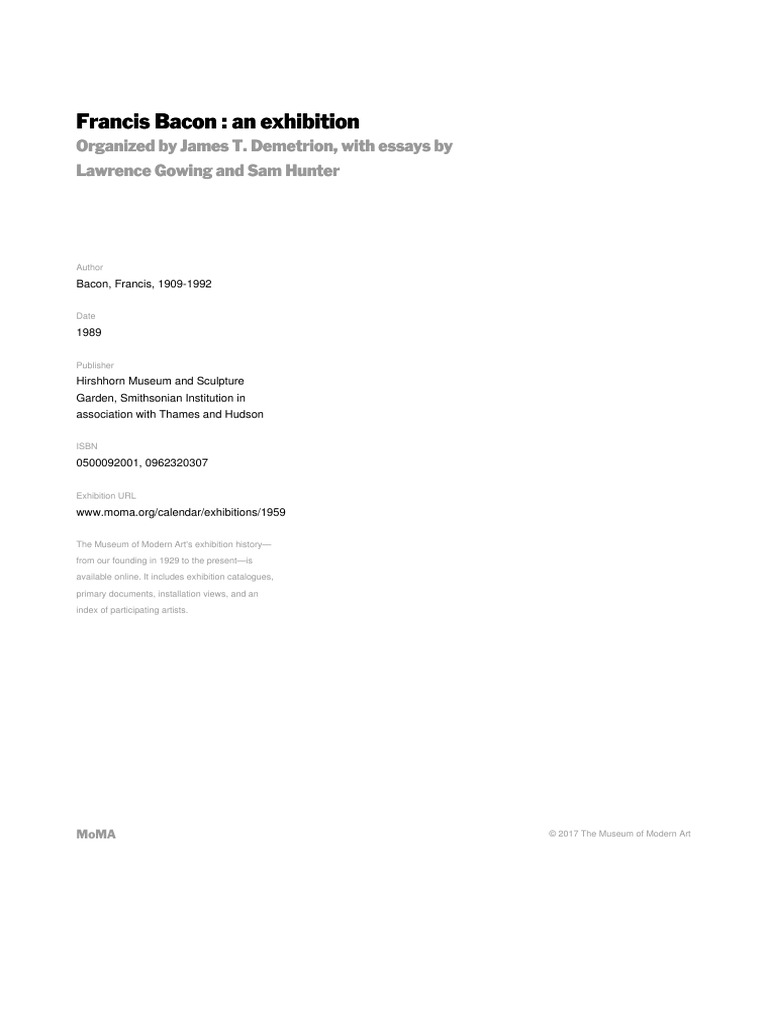 Francis Bacon : an exhibition

Organized by James T. Demetrion, with essays by Lawrence Gowing and Sam Hunter

Author

Bacon, Francis, 1909-1992

Date

1989

Publisher

Hirshhorn Museum and Sculpture Garden, Smithsonian Institution in association with Thames and Hudson

ISBN

0500092001, 0962320307

Exhibition URL

www.moma.org/calendar/exhibitions/1959

The Museum of Modern Art's exhibition history—from our founding in 1929 to the present—is available online. It includes exhibition catalogues, primary documents, installation views, and an index of participating artists.

MoMA

© 2017 The Museum of Modern Art